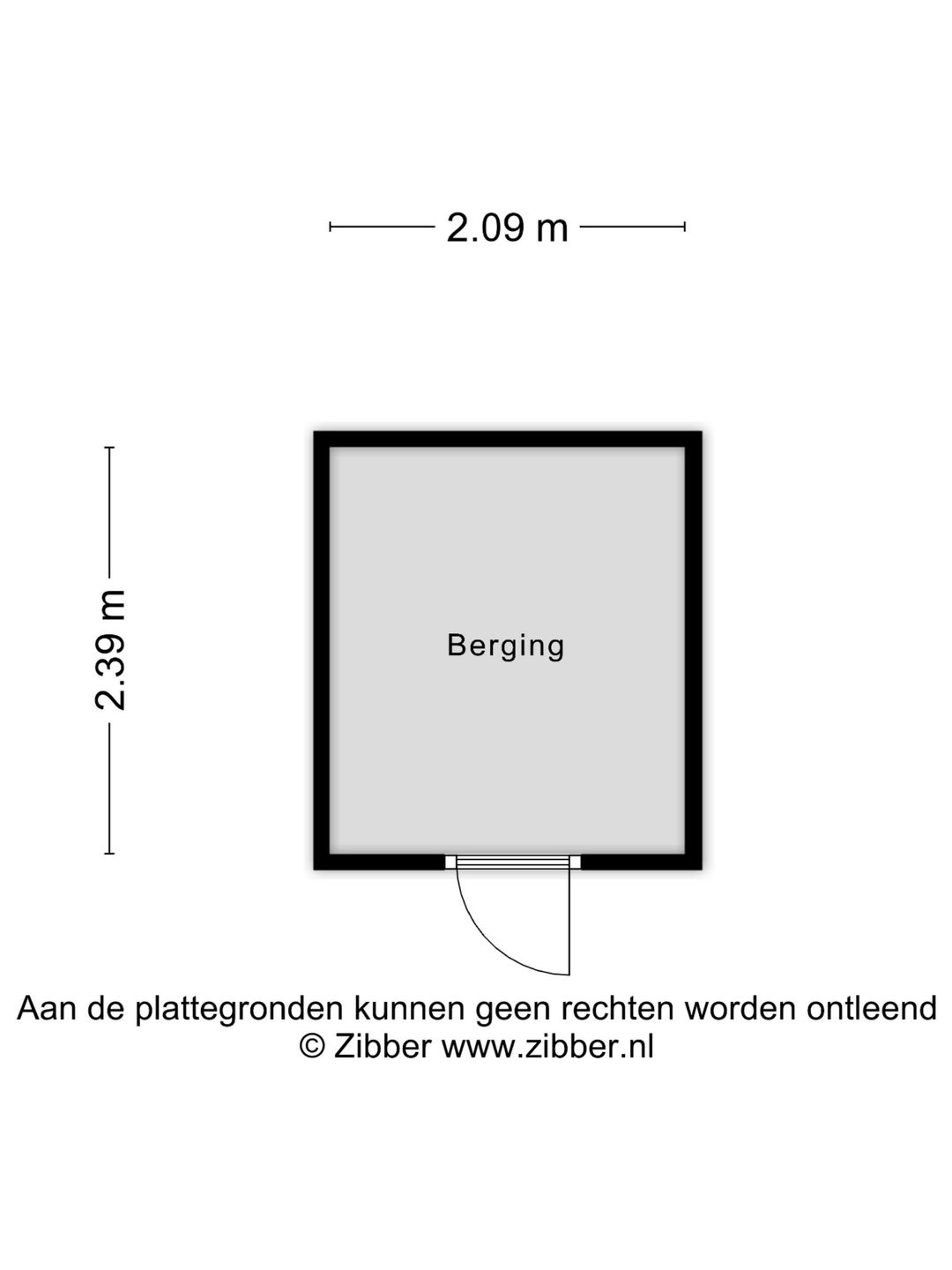 2.09 m

2.39 m

Berging

Aan de plattegronden kunnen geen rechten worden ontleend
© Zibber www.zibber.nl